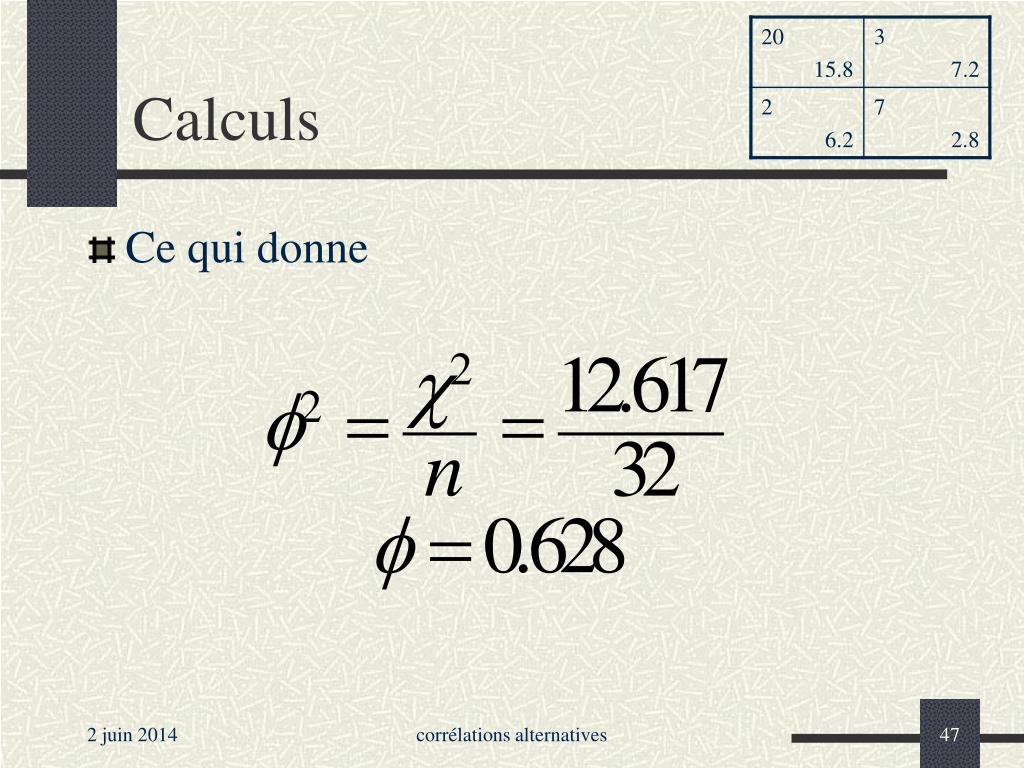 Calculs

| 20 15.8 | 3 7.2 |
|---|---|
| 2 6.2 | 7 2.8 |

Ce qui donne

$\phi^2 = \frac{\chi^2}{n} = \frac{12.617}{32}$

$\phi = 0.628$

2 juin 2014

corrélations alternatives

47